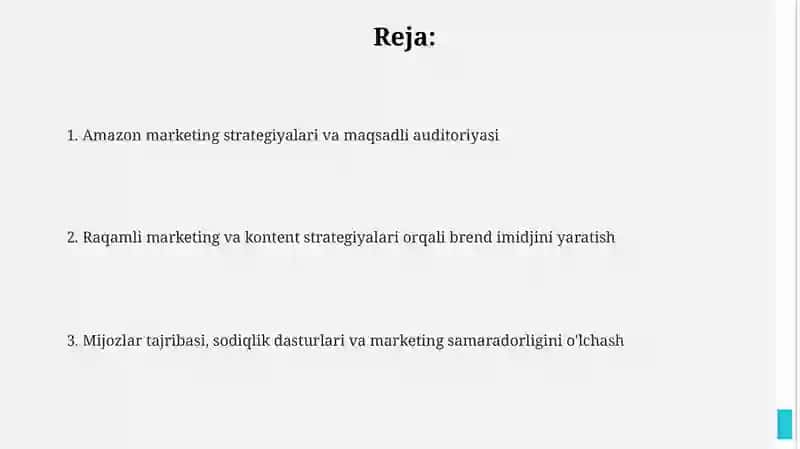 Reja:

1. Amazon marketing strategiyalari va maqsadli auditoriyasi

2. Raqamli marketing va kontent strategiyalari orqali brend imidjini yaratish

3. Mijozlar tajribasi, sodiqlik dasturlari va marketing samaradorligini o'lchash